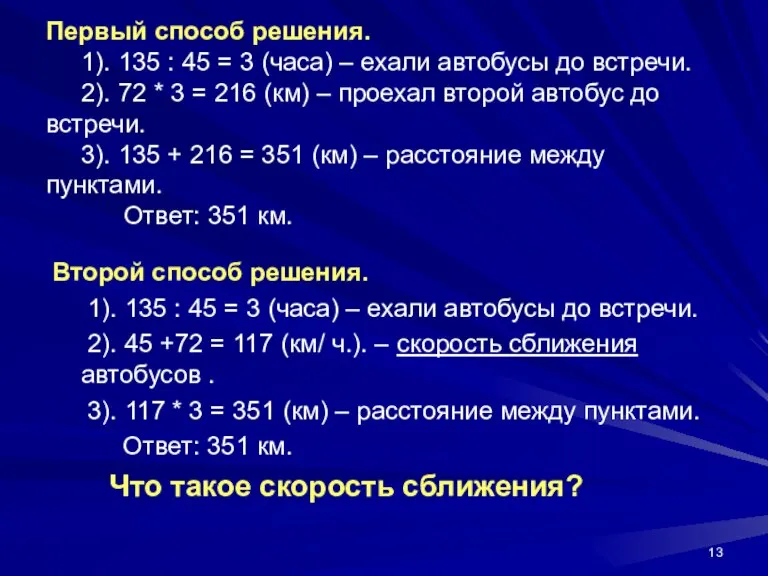 Первый способ решения.

1). 135 : 45 = 3 (часа) – ехали автобусы до встречи.

2). 72 * 3 = 216 (км) – проехал второй автобус до встречи.

3). 135 + 216 = 351 (км) – расстояние между пунктами.

Ответ: 351 км.

Второй способ решения.

1). 135 : 45 = 3 (часа) – ехали автобусы до встречи.

2). 45 +72 = 117 (км/ ч.). – скорость сближения автобусов .

3). 117 * 3 = 351 (км) – расстояние между пунктами.

Ответ: 351 км.

Что такое скорость сближения?

13